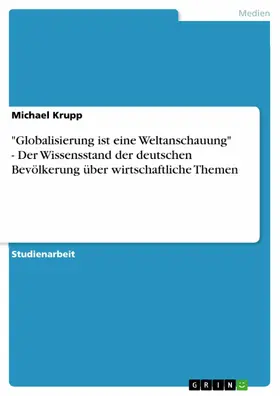 Medien

Michael Krupp

"Globalisierung ist eine Weltanschauung" - Der Wissensstand der deutschen Bevölkerung über wirtschaftliche Themen

Studienarbeit

GRIN